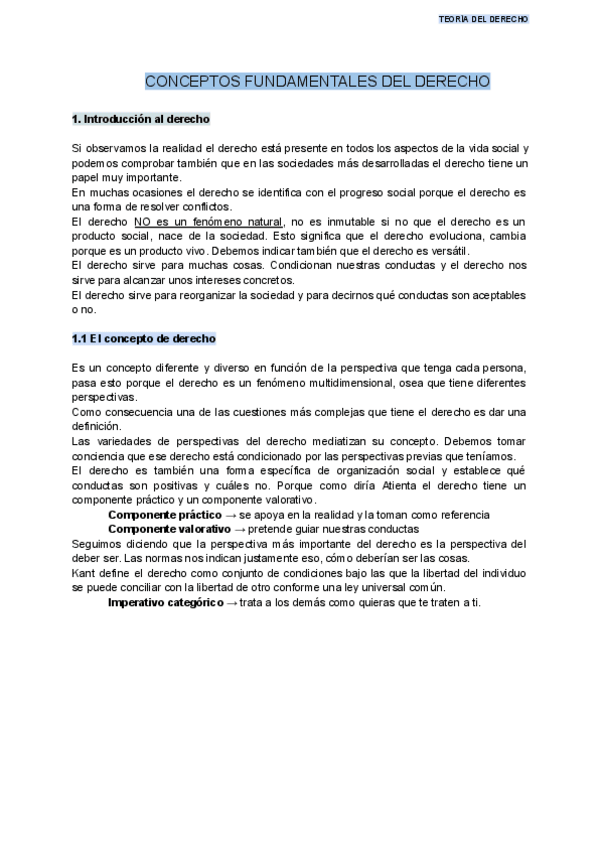 TEORÍA DEL DERECHO

CONCEPTOS FUNDAMENTALES DEL DERECHO

1. Introducción al derecho

Si observamos la realidad el derecho está presente en todos los aspectos de la vida social y podemos comprobar también que en las sociedades más desarrolladas el derecho tiene un papel muy importante.
En muchas ocasiones el derecho se identifica con el progreso social porque el derecho es una forma de resolver conflictos.
El derecho NO es un fenómeno natural, no es inmutable si no que el derecho es un producto social, nace de la sociedad. Esto significa que el derecho evoluciona, cambia porque es un producto vivo. Debemos indicar también que el derecho es versátil.
El derecho sirve para muchas cosas. Condicionan nuestras conductas y el derecho nos sirve para alcanzar unos intereses concretos.
El derecho sirve para reorganizar la sociedad y para decirnos qué conductas son aceptables o no.

1.1 El concepto de derecho

Es un concepto diferente y diverso en función de la perspectiva que tenga cada persona, pasa esto porque el derecho es un fenómeno multidimensional, osea que tiene diferentes perspectivas.
Como consecuencia una de las cuestiones más complejas que tiene el derecho es dar una definición.
Las variedades de perspectivas del derecho mediatizan su concepto. Debemos tomar conciencia que ese derecho está condicionado por las perspectivas previas que teníamos.
El derecho es también una forma específica de organización social y establece qué conductas son positivas y cuáles no. Porque como diría Atienta el derecho tiene un componente práctico y un componente valorativo.
Componente práctico → se apoya en la realidad y la toman como referencia
Componente valorativo → pretende guiar nuestras conductas
Seguimos diciendo que la perspectiva más importante del derecho es la perspectiva del deber ser. Las normas nos indican justamente eso, cómo deberían ser las cosas.
Kant define el derecho como conjunto de condiciones bajo las que la libertad del individuo se puede conciliar con la libertad de otro conforme una ley universal común.
Imperativo categórico → trata a los demás como quieras que te traten a ti.